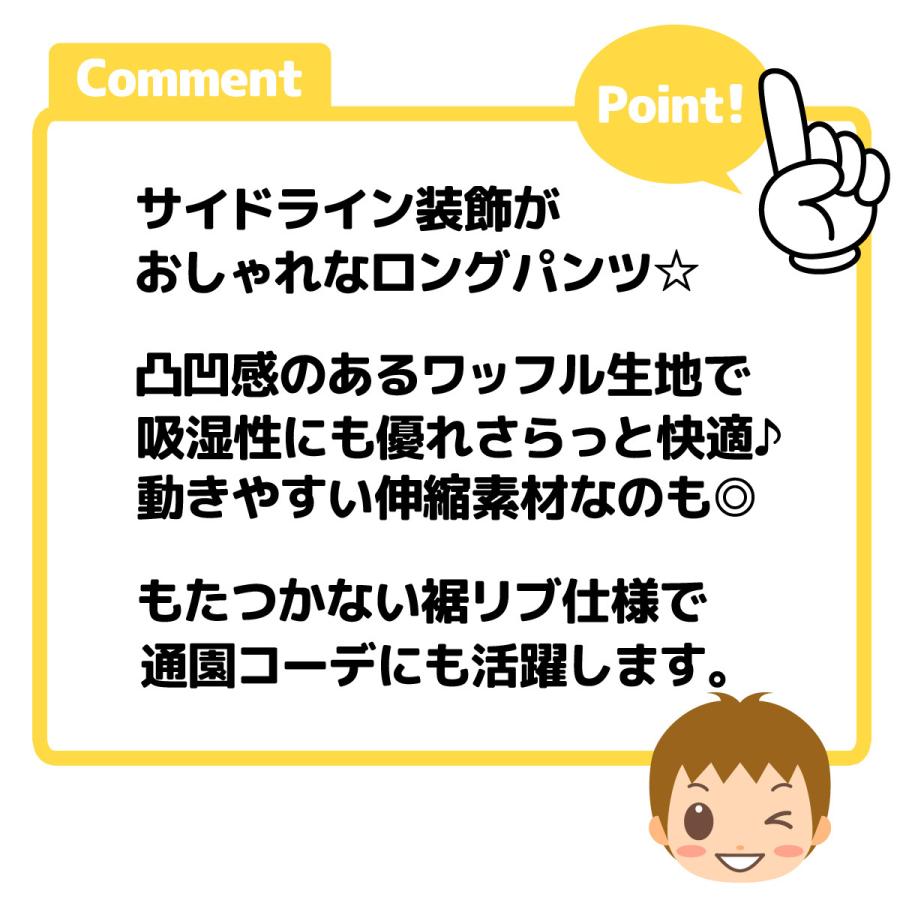 Comment

Point!

サイドライン装飾が
おしゃれなロングパンツ☆

凸凹感のあるワッフル生地で
吸湿性にも優れさらっと快適♪
動きやすい伸縮素材なのも◎

もたつかない裾リブ仕様で
通園コーデにも活躍します。